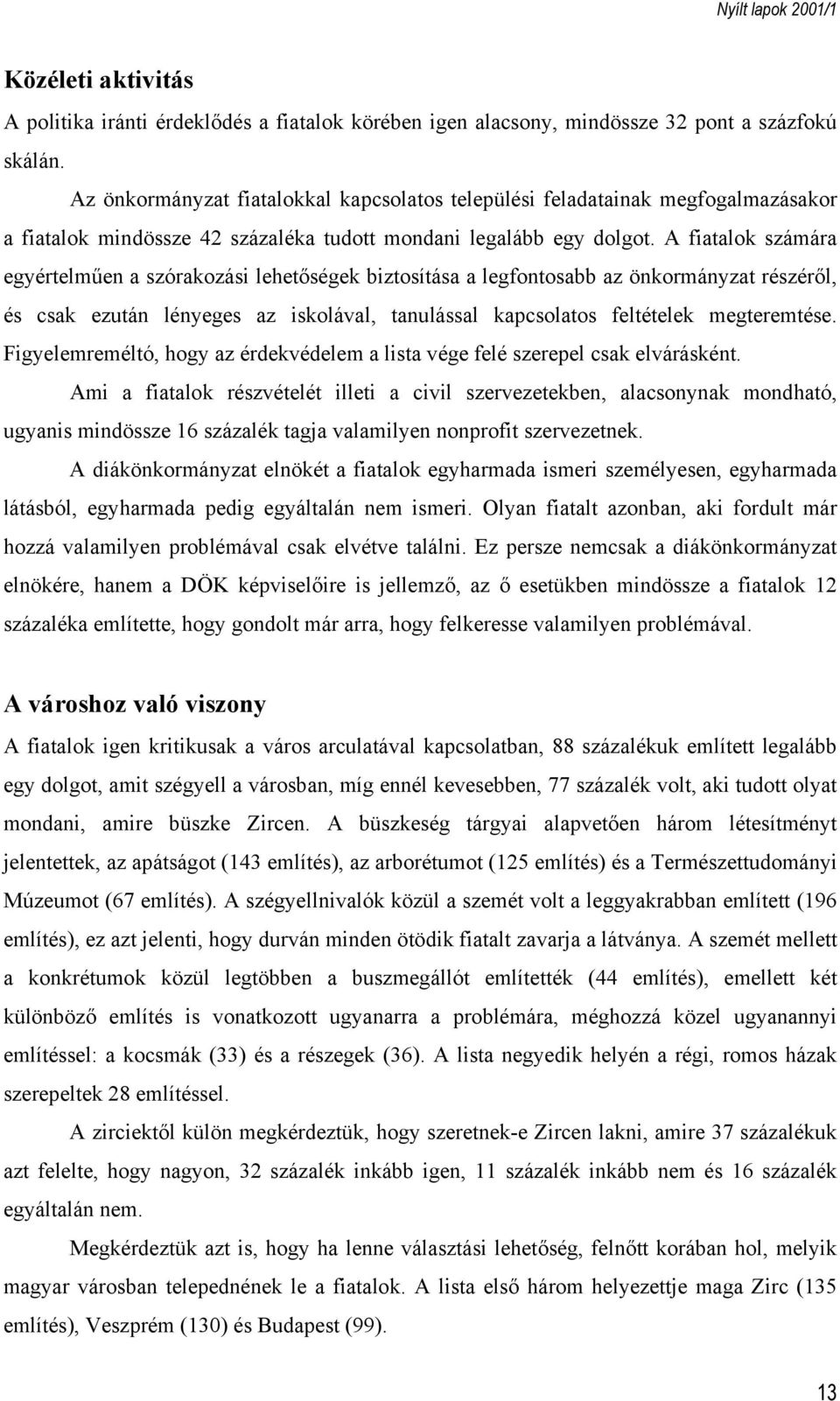 Nyílt lapok 2001/1

Közéleti aktivitás

A politika iránti érdeklődés a fiatalok körében igen alacsony, mindössze 32 pont a százfokú skálán.

Az önkormányzat fiatalokkal kapcsolatos települési feladatainak megfogalmazásakor a fiatalok mindössze 42 százaléka tudott mondani legalább egy dolgot. A fiatalok számára egyértelműen a szórakozási lehetőségek biztosítása a legfontosabb az önkormányzat részéről, és csak ezután lényeges az iskolával, tanulással kapcsolatos feltételek megteremtése. Figyelemreméltó, hogy az érdekvédelem a lista vége felé szerepel csak elvárásként.

Ami a fiatalok részvételét illeti a civil szervezetekben, alacsonynak mondható, ugyanis mindössze 16 százalék tagja valamilyen nonprofit szervezetnek.

A diákönkormányzat elnökét a fiatalok egyharmada ismeri személyesen, egyharmada látásból, egyharmada pedig egyáltalán nem ismeri. Olyan fiatalt azonban, aki fordult már hozzá valamilyen problémával csak elvétve találni. Ez persze nemcsak a diákönkormányzat elnökére, hanem a DÖK képviselőire is jellemző, az ő esetükben mindössze a fiatalok 12 százaléka említette, hogy gondolt már arra, hogy felkeresse valamilyen problémával.

A városhoz való viszony

A fiatalok igen kritikusak a város arculatával kapcsolatban, 88 százalékuk említett legalább egy dolgot, amit szégyell a városban, míg ennél kevesebben, 77 százalék volt, aki tudott olyat mondani, amire büszke Zircen. A büszkeség tárgyai alapvetően három létesítményt jelentettek, az apátságot (143 említés), az arborétumot (125 említés) és a Természettudományi Múzeumot (67 említés). A szégyellnivalók közül a szemét volt a leggyakrabban említett (196 említés), ez azt jelenti, hogy durván minden ötödik fiatalt zavarja a látványa. A szemét mellett a konkrétumok közül legtöbben a buszmegállót említették (44 említés), emellett két különböző említés is vonatkozott ugyanarra a problémára, méghozzá közel ugyanannyi említéssel: a kocsmák (33) és a részegek (36). A lista negyedik helyén a régi, romos házak szerepeltek 28 említéssel.

A zirciektől külön megkérdeztük, hogy szeretnek-e Zircen lakni, amire 37 százalékuk azt felelte, hogy nagyon, 32 százalék inkább igen, 11 százalék inkább nem és 16 százalék egyáltalán nem.

Megkérdeztük azt is, hogy ha lenne választási lehetőség, felnőtt korában hol, melyik magyar városban telepednének le a fiatalok. A lista első három helyezettje maga Zirc (135 említés), Veszprém (130) és Budapest (99).

13